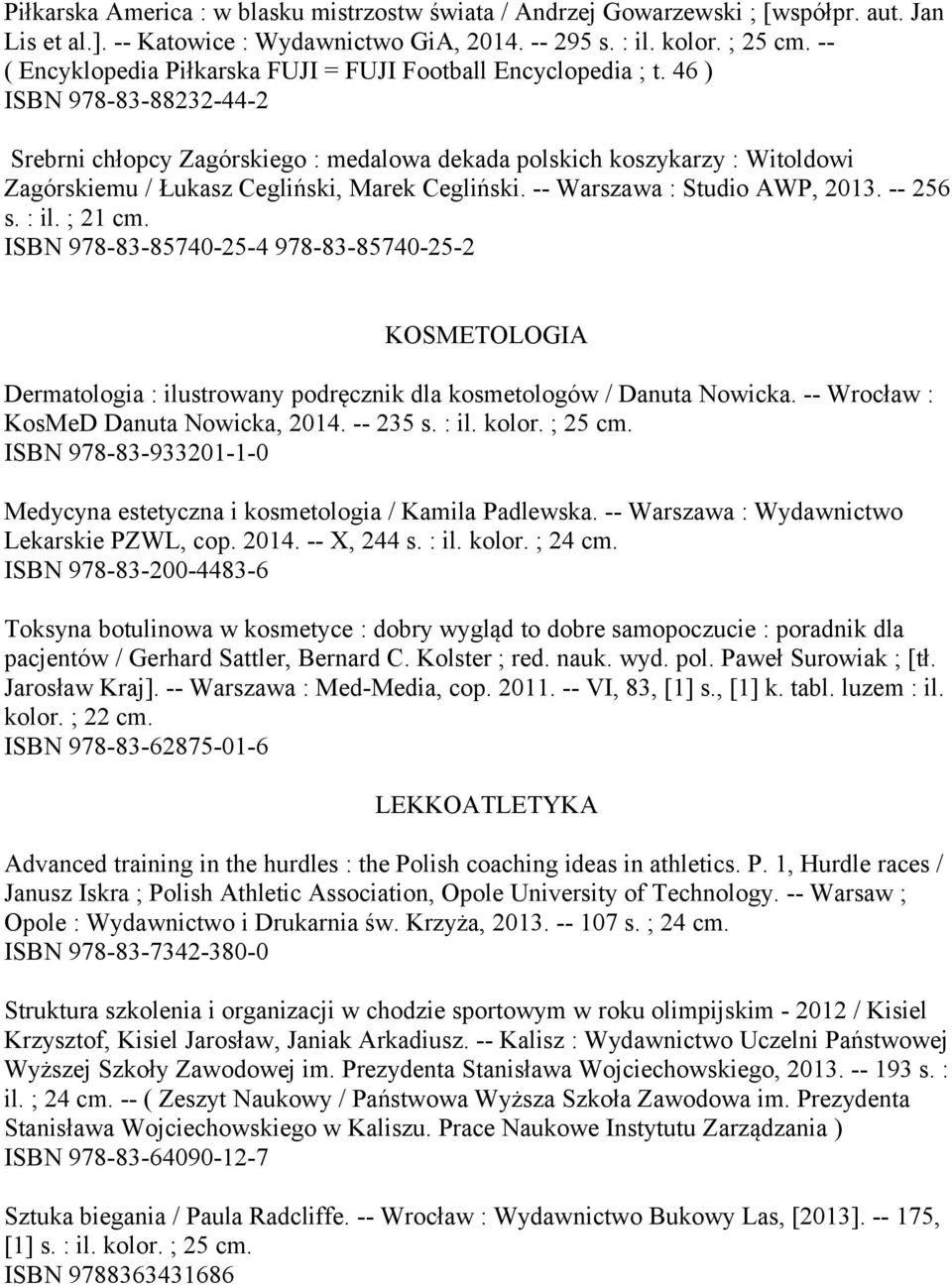 Piłkarska America : w blasku mistrzostw świata / Andrzej Gowarzewski ; [współpr. aut. Jan Lis et al.]. -- Katowice : Wydawnictwo GiA, 2014. -- 295 s. : il. kolor. ; 25 cm. -- ( Encyklopedia Piłkarska FUJI = FUJI Football Encyclopedia ; t. 46 )
ISBN 978-83-88232-44-2

Srebrni chłopcy Zagórskiego : medalowa dekada polskich koszykarzy : Witoldowi Zagórskiemu / Łukasz Cegliński, Marek Cegliński. -- Warszawa : Studio AWP, 2013. -- 256 s. : il. ; 21 cm.
ISBN 978-83-85740-25-4 978-83-85740-25-2

KOSMETOLOGIA

Dermatologia : ilustrowany podręcznik dla kosmetologów / Danuta Nowicka. -- Wrocław : KosMeD Danuta Nowicka, 2014. -- 235 s. : il. kolor. ; 25 cm.
ISBN 978-83-933201-1-0

Medycyna estetyczna i kosmetologia / Kamila Padlewska. -- Warszawa : Wydawnictwo Lekarskie PZWL, cop. 2014. -- X, 244 s. : il. kolor. ; 24 cm.
ISBN 978-83-200-4483-6

Toksyna botulinowa w kosmetyce : dobry wygląd to dobre samopoczucie : poradnik dla pacjentów / Gerhard Sattler, Bernard C. Kolster ; red. nauk. wyd. pol. Paweł Surowiak ; [tł. Jarosław Kraj]. -- Warszawa : Med-Media, cop. 2011. -- VI, 83, [1] s., [1] k. tabl. luzem : il. kolor. ; 22 cm.
ISBN 978-83-62875-01-6

LEKKOATLETYKA

Advanced training in the hurdles : the Polish coaching ideas in athletics. P. 1, Hurdle races / Janusz Iskra ; Polish Athletic Association, Opole University of Technology. -- Warsaw ; Opole : Wydawnictwo i Drukarnia św. Krzyża, 2013. -- 107 s. ; 24 cm.
ISBN 978-83-7342-380-0

Struktura szkolenia i organizacji w chodzie sportowym w roku olimpijskim - 2012 / Kisiel Krzysztof, Kisiel Jarosław, Janiak Arkadiusz. -- Kalisz : Wydawnictwo Uczelni Państwowej Wyższej Szkoły Zawodowej im. Prezydenta Stanisława Wojciechowskiego, 2013. -- 193 s. : il. ; 24 cm. -- ( Zeszyt Naukowy / Państwowa Wyższa Szkoła Zawodowa im. Prezydenta Stanisława Wojciechowskiego w Kaliszu. Prace Naukowe Instytutu Zarządzania )
ISBN 978-83-64090-12-7

Sztuka biegania / Paula Radcliffe. -- Wrocław : Wydawnictwo Bukowy Las, [2013]. -- 175, [1] s. : il. kolor. ; 25 cm.
ISBN 9788363431686